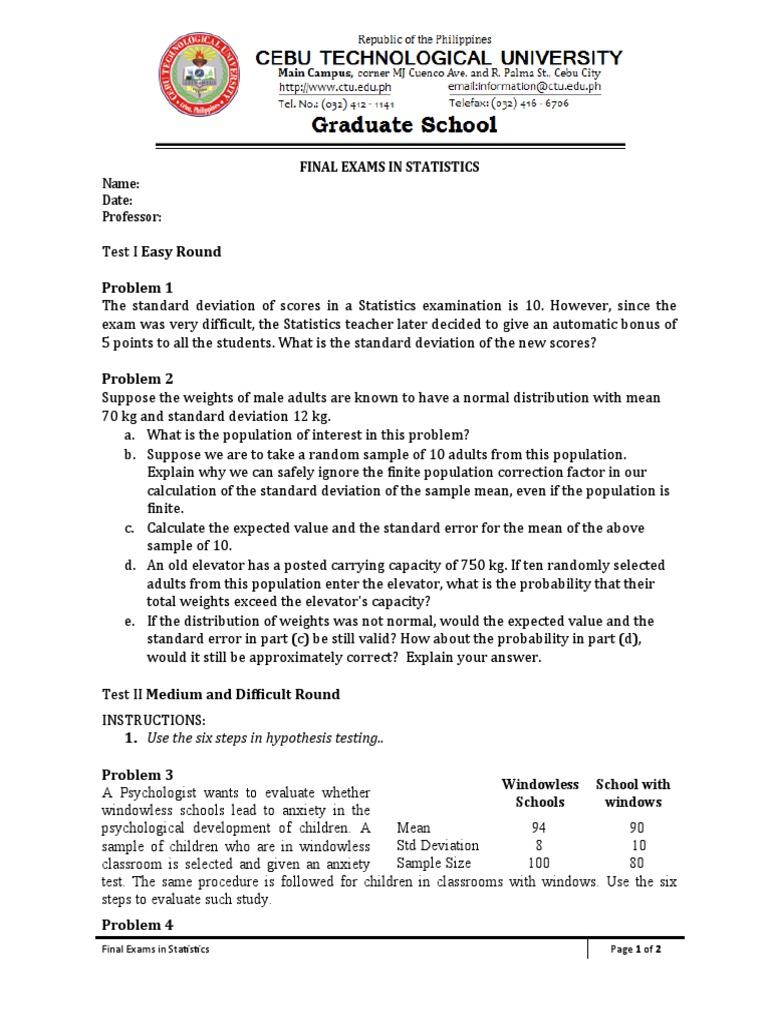 Republic of the Philippines
CEBU TECHNOLOGICAL UNIVERSITY
Main Campus, corner MJ Cuenco Ave. and R. Palma St., Cebu City
http://www.ctu.edu.ph email:information@ctu.edu.ph
Tel. No.: (032) 412 - 1141 Telefax: (032) 416 - 6706

Graduate School

FINAL EXAMS IN STATISTICS

Name:
Date:
Professor:

Test I Easy Round

Problem 1
The standard deviation of scores in a Statistics examination is 10. However, since the exam was very difficult, the Statistics teacher later decided to give an automatic bonus of 5 points to all the students. What is the standard deviation of the new scores?

Problem 2
Suppose the weights of male adults are known to have a normal distribution with mean 70 kg and standard deviation 12 kg.
a. What is the population of interest in this problem?
b. Suppose we are to take a random sample of 10 adults from this population. Explain why we can safely ignore the finite population correction factor in our calculation of the standard deviation of the sample mean, even if the population is finite.
c. Calculate the expected value and the standard error for the mean of the above sample of 10.
d. An old elevator has a posted carrying capacity of 750 kg. If ten randomly selected adults from this population enter the elevator, what is the probability that their total weights exceed the elevator's capacity?
e. If the distribution of weights was not normal, would the expected value and the standard error in part (c) be still valid? How about the probability in part (d), would it still be approximately correct? Explain your answer.

Test II Medium and Difficult Round

INSTRUCTIONS:
1. Use the six steps in hypothesis testing..

Problem 3
A Psychologist wants to evaluate whether windowless schools lead to anxiety in the psychological development of children. A sample of children who are in windowless classroom is selected and given an anxiety test. The same procedure is followed for children in classrooms with windows. Use the six steps to evaluate such study.

| | Windowless Schools | School with windows |
|---|---|---|
| Mean | 94 | 90 |
| Std Deviation | 8 | 10 |
| Sample Size | 100 | 80 |

Problem 4

Final Exams in Statistics Page 1 of 2